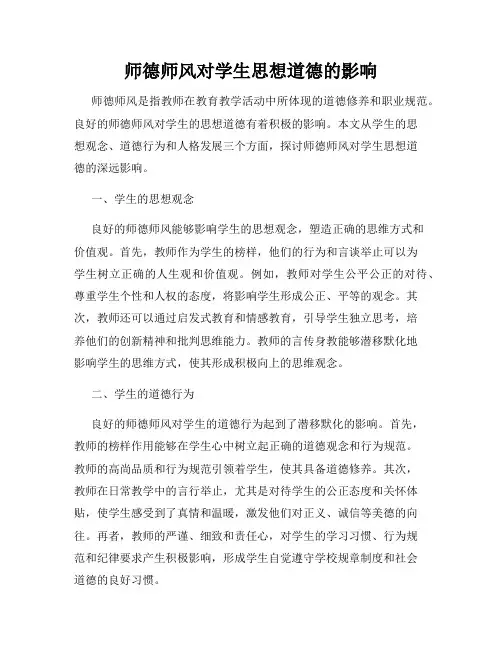 师德师风对学生思想道德的影响

师德师风是指教师在教育教学活动中所体现的道德修养和职业规范。良好的师德师风对学生的思想道德有着积极的影响。本文从学生的思想观念、道德行为和人格发展三个方面，探讨师德师风对学生思想道德的深远影响。

一、学生的思想观念

良好的师德师风能够影响学生的思想观念，塑造正确的思维方式和价值观。首先，教师作为学生的榜样，他们的行为和言谈举止可以为学生树立正确的人生观和价值观。例如，教师对学生公平公正的对待、尊重学生个性和人权的态度，将影响学生形成公正、平等的观念。其次，教师还可以通过启发式教育和情感教育，引导学生独立思考，培养他们的创新精神和批判思维能力。教师的言传身教能够潜移默化地影响学生的思维方式，使其形成积极向上的思维观念。

二、学生的道德行为

良好的师德师风对学生的道德行为起到了潜移默化的影响。首先，教师的榜样作用能够在学生心中树立起正确的道德观念和行为规范。教师的高尚品质和行为规范引领着学生，使其具备道德修养。其次，教师在日常教学中的言行举止，尤其是对待学生的公正态度和关怀体贴，使学生感受到了真情和温暖，激发他们对正义、诚信等美德的向往。再者，教师的严谨、细致和责任心，对学生的学习习惯、行为规范和纪律要求产生积极影响，形成学生自觉遵守学校规章制度和社会道德的良好习惯。